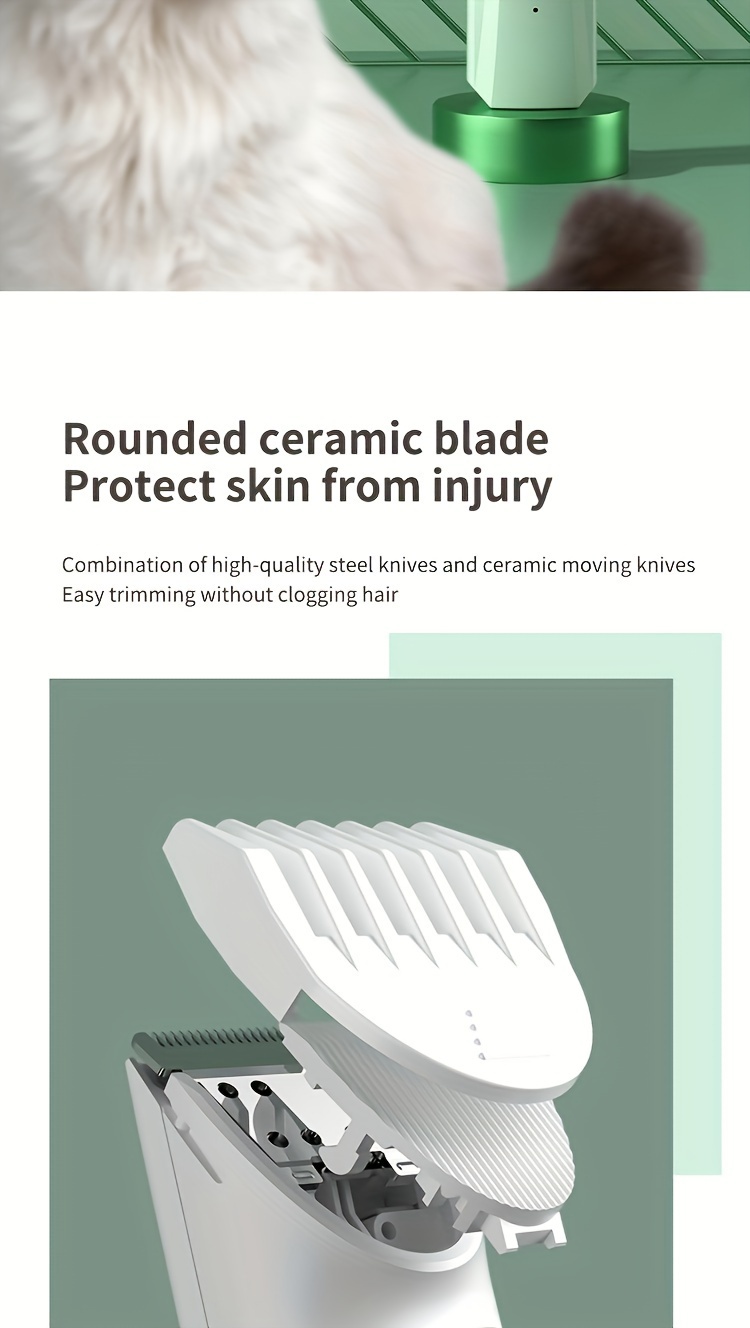 Rounded ceramic blade
Protect skin from injury

Combination of high-quality steel knives and ceramic moving knives
Easy trimming without clogging hair